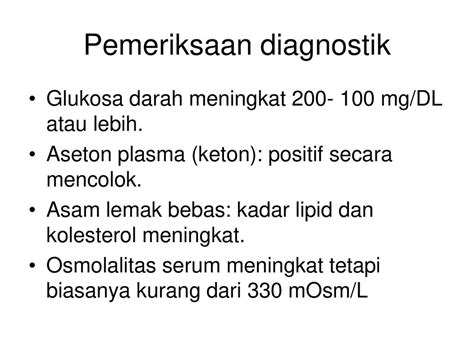 Pemeriksaan diagnostik

• Glukosa darah meningkat 200- 100 mg/DL atau lebih.
• Aseton plasma (keton): positif secara mencolok.
• Asam lemak bebas: kadar lipid dan kolesterol meningkat.
• Osmolalitas serum meningkat tetapi biasanya kurang dari 330 mOsm/L